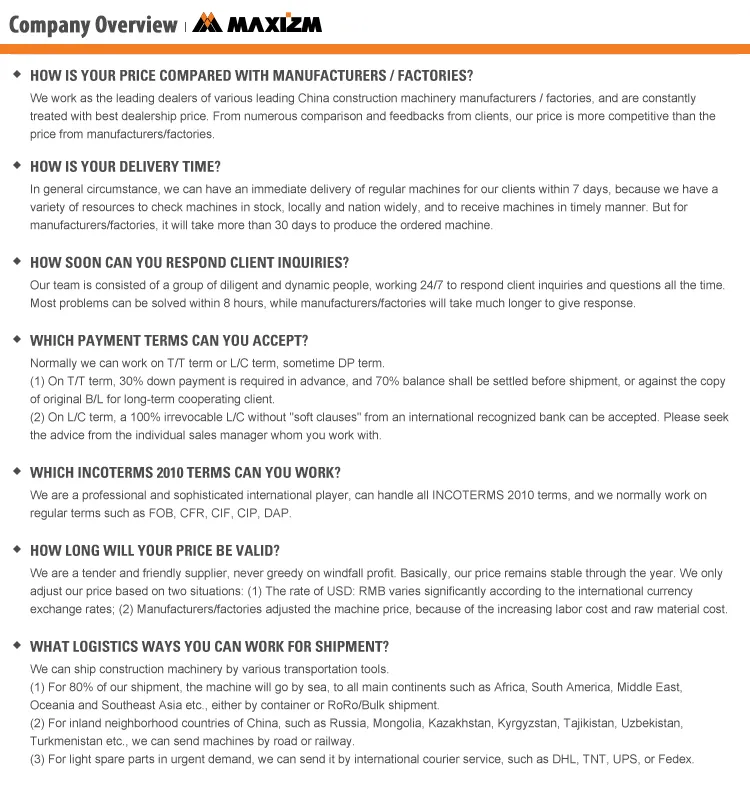 Company Overview | MAXIZM

◆ HOW IS YOUR PRICE COMPARED WITH MANUFACTURERS / FACTORIES?

We work as the leading dealers of various leading China construction machinery manufacturers / factories, and are constantly treated with best dealership price. From numerous comparison and feedbacks from clients, our price is more competitive than the price from manufacturers/factories.

◆ HOW IS YOUR DELIVERY TIME?

In general circumstance, we can have an immediate delivery of regular machines for our clients within 7 days, because we have a variety of resources to check machines in stock, locally and nation widely, and to receive machines in timely manner. But for manufacturers/factories, it will take more than 30 days to produce the ordered machine.

◆ HOW SOON CAN YOU RESPOND CLIENT INQUIRIES?

Our team is consisted of a group of diligent and dynamic people, working 24/7 to respond client inquiries and questions all the time. Most problems can be solved within 8 hours, while manufacturers/factories will take much longer to give response.

◆ WHICH PAYMENT TERMS CAN YOU ACCEPT?

Normally we can work on T/T term or L/C term, sometime DP term.
(1) On T/T term, 30% down payment is required in advance, and 70% balance shall be settled before shipment, or against the copy of original B/L for long-term cooperating client.
(2) On L/C term, a 100% irrevocable L/C without "soft clauses" from an international recognized bank can be accepted. Please seek the advice from the individual sales manager whom you work with.

◆ WHICH INCOTERMS 2010 TERMS CAN YOU WORK?

We are a professional and sophisticated international player, can handle all INCOTERMS 2010 terms, and we normally work on regular terms such as FOB, CFR, CIF, CIP, DAP.

◆ HOW LONG WILL YOUR PRICE BE VALID?

We are a tender and friendly supplier, never greedy on windfall profit. Basically, our price remains stable through the year. We only adjust our price based on two situations: (1) The rate of USD: RMB varies significantly according to the international currency exchange rates; (2) Manufacturers/factories adjusted the machine price, because of the increasing labor cost and raw material cost.

◆ WHAT LOGISTICS WAYS YOU CAN WORK FOR SHIPMENT?

We can ship construction machinery by various transportation tools.
(1) For 80% of our shipment, the machine will go by sea, to all main continents such as Africa, South America, Middle East, Oceania and Southeast Asia etc., either by container or RoRo/Bulk shipment.
(2) For inland neighborhood countries of China, such as Russia, Mongolia, Kazakhstan, Kyrgyzstan, Tajikistan, Uzbekistan, Turkmenistan etc., we can send machines by road or railway.
(3) For light spare parts in urgent demand, we can send it by international courier service, such as DHL, TNT, UPS, or Fedex.